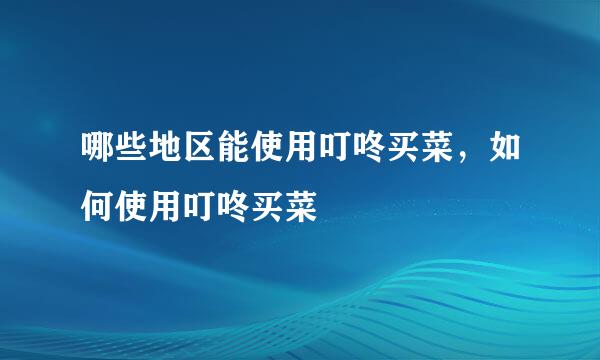 哪些地区能使用叮咚买菜，如何使用叮咚买菜